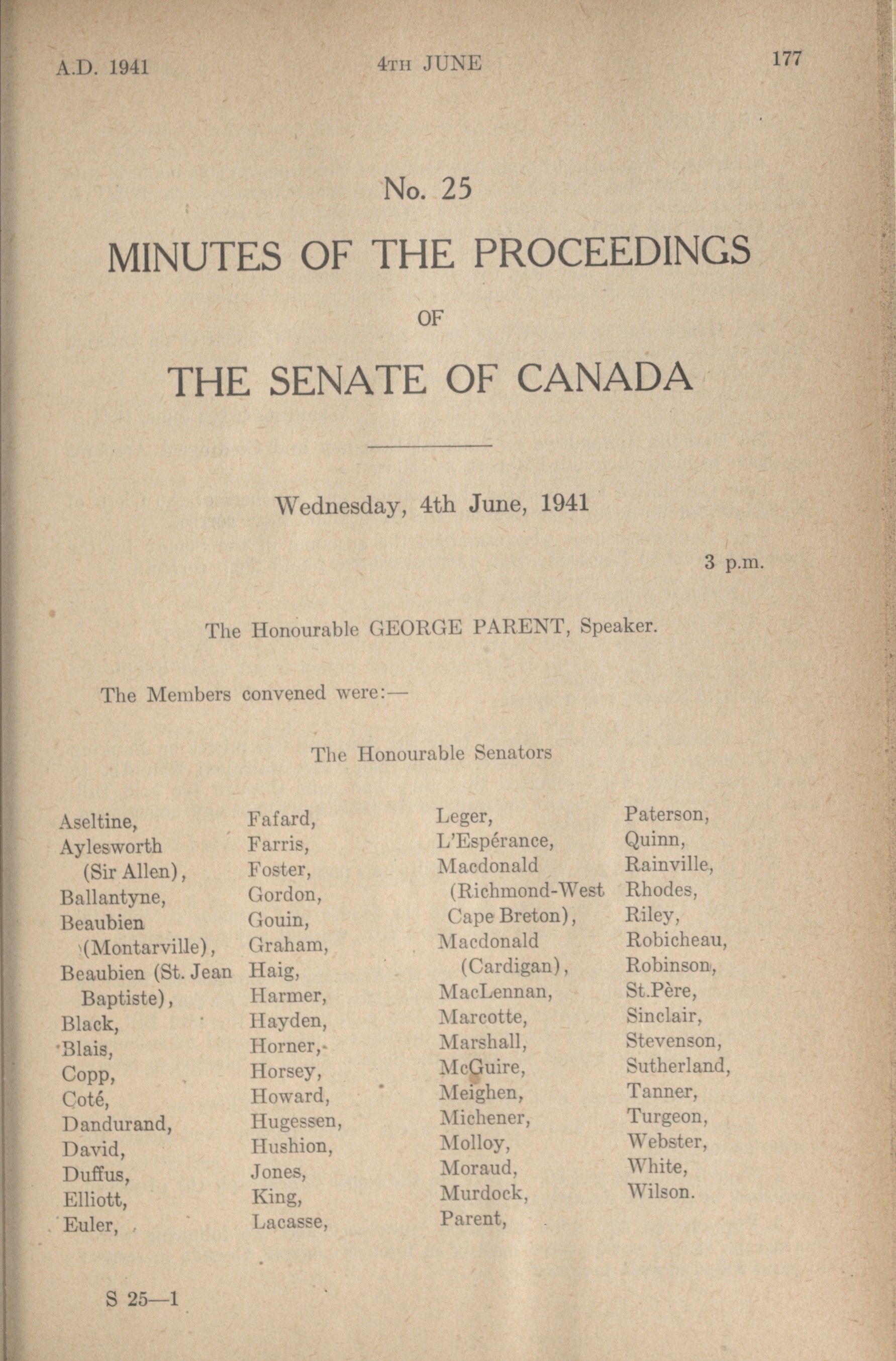 A.D. 1941 4TH JUNE 177

No. 25

MINUTES OF THE PROCEEDINGS

OF

THE SENATE OF CANADA

Wednesday, 4th June, 1941

3 p.m.

The Honourable GEORGE PARENT, Speaker.

The Members convened were:—

The Honourable Senators

Aseltine,
Aylesworth (Sir Allen),
Ballantyne,
Beaubien (Montarville),
Beaubien (St. Jean Baptiste),
Black,
Blais,
Copp,
Coté,
Dandurand,
David,
Duffus,
Elliott,
Euler,

Fafard,
Farris,
Foster,
Gordon,
Gouin,
Graham,
Haig,
Harmer,
Hayden,
Horner,
Horsey,
Howard,
Hugessen,
Hushion,
Jones,
King,
Lacasse,

Leger,
L'Espérance,
Macdonald (Richmond-West Cape Breton),
Macdonald (Cardigan),
MacLennan,
Marcotte,
Marshall,
McGuire,
Meighen,
Michener,
Molloy,
Moraud,
Murdock,
Parent,

Paterson,
Quinn,
Rainville,
Rhodes,
Riley,
Robicheau,
Robinson,
St.Père,
Sinclair,
Stevenson,
Sutherland,
Tanner,
Turgeon,
Webster,
White,
Wilson.

S 25—1